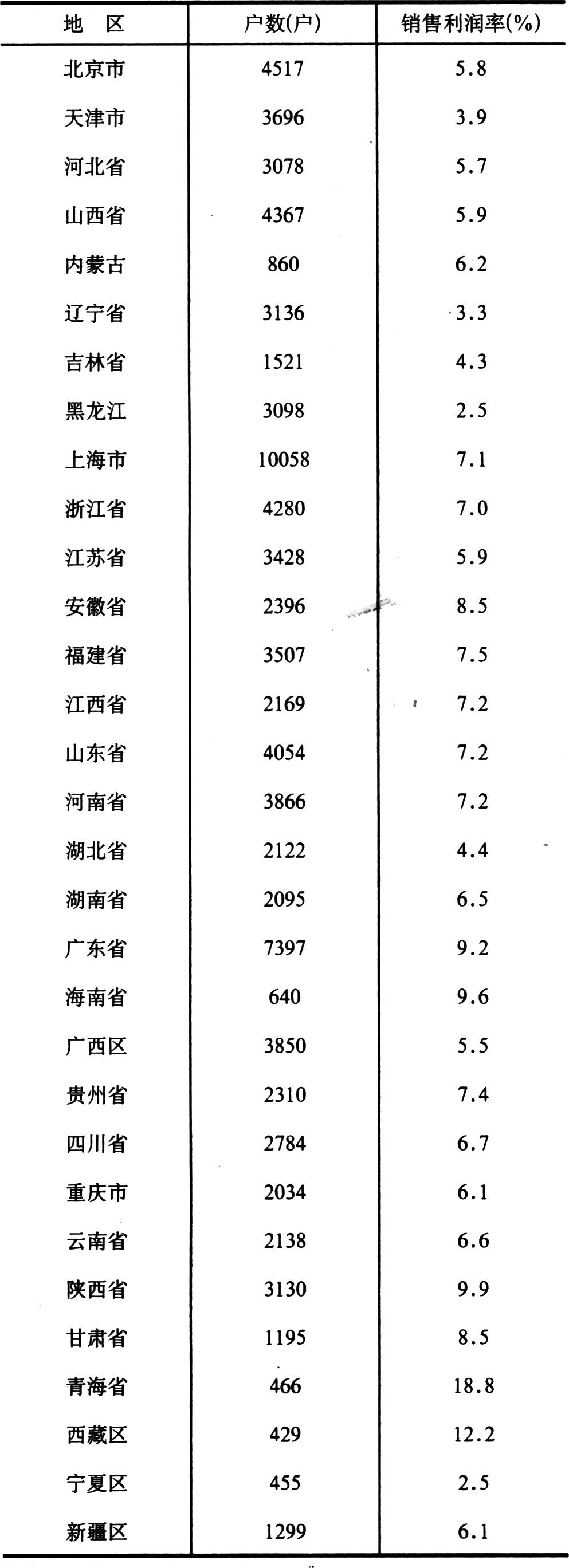 | 地　区 | 户数(户) | 销售利润率(%) |
|---|---|---|
| 北京市 | 4517 | 5.8 |
| 天津市 | 3696 | 3.9 |
| 河北省 | 3078 | 5.7 |
| 山西省 | 4367 | 5.9 |
| 内蒙古 | 860 | 6.2 |
| 辽宁省 | 3136 | 3.3 |
| 吉林省 | 1521 | 4.3 |
| 黑龙江 | 3098 | 2.5 |
| 上海市 | 10058 | 7.1 |
| 浙江省 | 4280 | 7.0 |
| 江苏省 | 3428 | 5.9 |
| 安徽省 | 2396 | 8.5 |
| 福建省 | 3507 | 7.5 |
| 江西省 | 2169 | 7.2 |
| 山东省 | 4054 | 7.2 |
| 河南省 | 3866 | 7.2 |
| 湖北省 | 2122 | 4.4 |
| 湖南省 | 2095 | 6.5 |
| 广东省 | 7397 | 9.2 |
| 海南省 | 640 | 9.6 |
| 广西区 | 3850 | 5.5 |
| 贵州省 | 2310 | 7.4 |
| 四川省 | 2784 | 6.7 |
| 重庆市 | 2034 | 6.1 |
| 云南省 | 2138 | 6.6 |
| 陕西省 | 3130 | 9.9 |
| 甘肃省 | 1195 | 8.5 |
| 青海省 | 466 | 18.8 |
| 西藏区 | 429 | 12.2 |
| 宁夏区 | 455 | 2.5 |
| 新疆区 | 1299 | 6.1 |